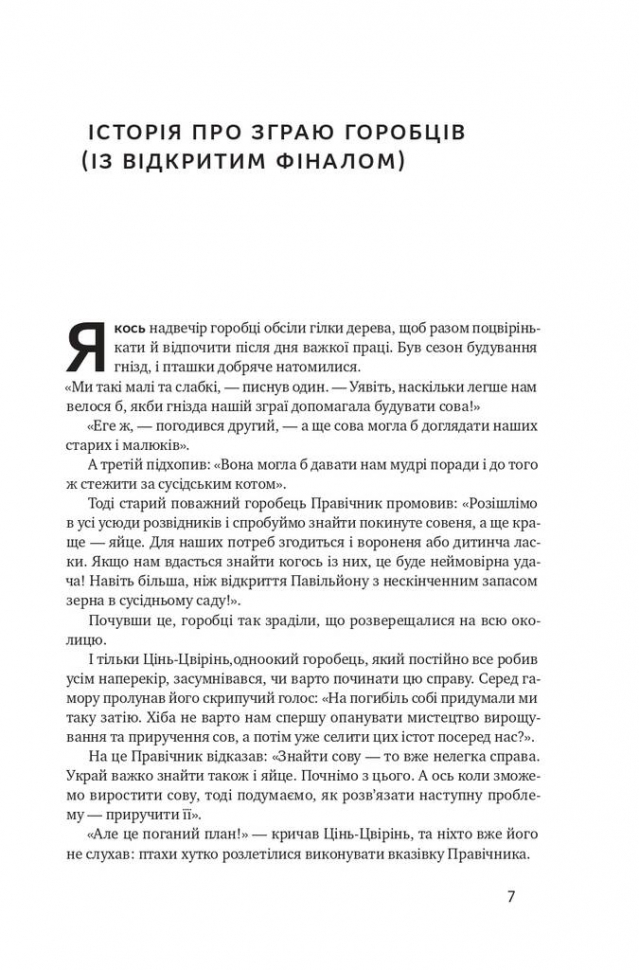 ІСТОРІЯ ПРО ЗГРАЮ ГОРОБЦІВ (ІЗ ВІДКРИТИМ ФІНАЛОМ)

Якось надвечір горобці обсіли гілки дерева, щоб разом поцвірінькати й відпочити після дня важкої праці. Був сезон будування гнізд, і пташки добряче натомилися.

«Ми такі малі та слабкі, — писнув один. — Уявіть, наскільки легше нам велося б, якби гнізда нашій зграї допомагала будувати сова!»

«Еге ж, — погодився другий, — а ще сова могла б доглядати наших старих і малюків».

А третій підхопив: «Вона могла б давати нам мудрі поради і до того ж стежити за сусідським котом».

Тоді старий поважний горобець Правічник промовив: «Розішлімо в усі усюди розвідників і спробуймо знайти покинуте совеня, а ще краще — яйце. Для наших потреб згодиться і вороненя або дитинча ласки. Якщо нам вдасться знайти когось із них, це буде неймовірна удача! Навіть більша, ніж відкриття Павільйону з нескінченним запасом зерна в сусідньому саду!».

Почувши це, горобці так зраділи, що розверещалися на всю околицю.

І тільки Цінь-Цвірінь,одноокий горобець, який постійно все робив усім наперекір, засумнівався, чи варто починати цю справу. Серед гамору пролунав його скрипучий голос: «На погибіль собі придумали ми таку затію. Хіба не варто нам спершу опанувати мистецтво вирощування та приручення сов, а потім уже селити цих істот посеред нас?».

На це Правічник відказав: «Знайти сову — то вже нелегка справа. Украй важко знайти також і яйце. Почнімо з цього. А ось коли зможемо виростити сову, тоді подумаємо, як розв'язати наступну проблему — приручити її».

«Але це поганий план!» — кричав Цінь-Цвірінь, та ніхто вже його не слухав: птахи хутко розлетілися виконувати вказівку Правічника.

7